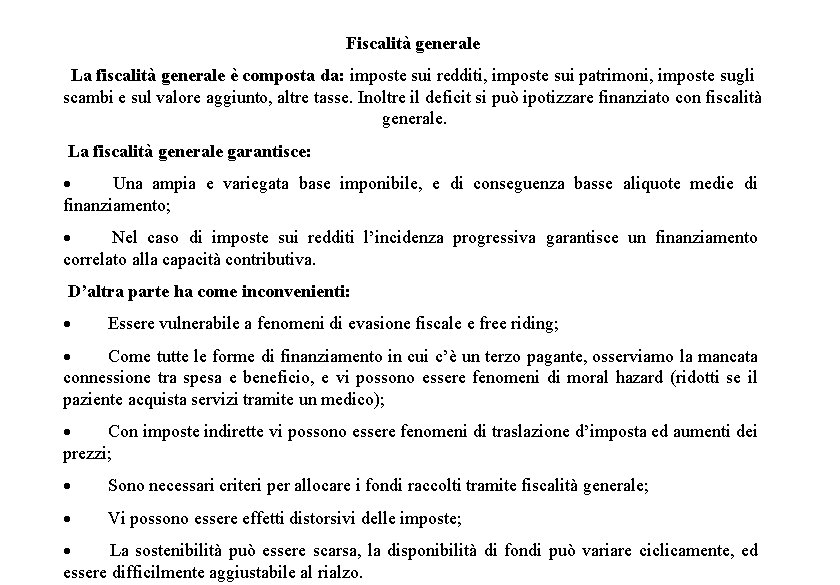 Fiscalità generale

La fiscalità generale è composta da: imposte sui redditi, imposte sui patrimoni, imposte sugli scambi e sul valore aggiunto, altre tasse. Inoltre il deficit si può ipotizzare finanziato con fiscalità generale.

La fiscalità generale garantisce:

• Una ampia e variegata base imponibile, e di conseguenza basse aliquote medie di finanziamento;

• Nel caso di imposte sui redditi l'incidenza progressiva garantisce un finanziamento correlato alla capacità contributiva.

D'altra parte ha come inconvenienti:

• Essere vulnerabile a fenomeni di evasione fiscale e free riding;

• Come tutte le forme di finanziamento in cui c'è un terzo pagante, osserviamo la mancata connessione tra spesa e beneficio, e vi possono essere fenomeni di moral hazard (ridotti se il paziente acquista servizi tramite un medico);

• Con imposte indirette vi possono essere fenomeni di traslazione d'imposta ed aumenti dei prezzi;

• Sono necessari criteri per allocare i fondi raccolti tramite fiscalità generale;

• Vi possono essere effetti distorsivi delle imposte;

• La sostenibilità può essere scarsa, la disponibilità di fondi può variare ciclicamente, ed essere difficilmente aggiustabile al rialzo.